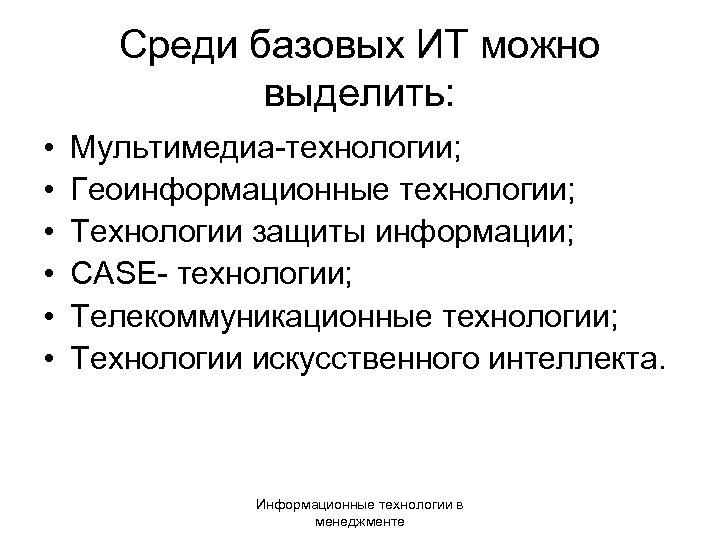 Среди базовых ИТ можно выделить:

• Мультимедиа-технологии;
• Геоинформационные технологии;
• Технологии защиты информации;
• CASE- технологии;
• Телекоммуникационные технологии;
• Технологии искусственного интеллекта.

Информационные технологии в менеджменте